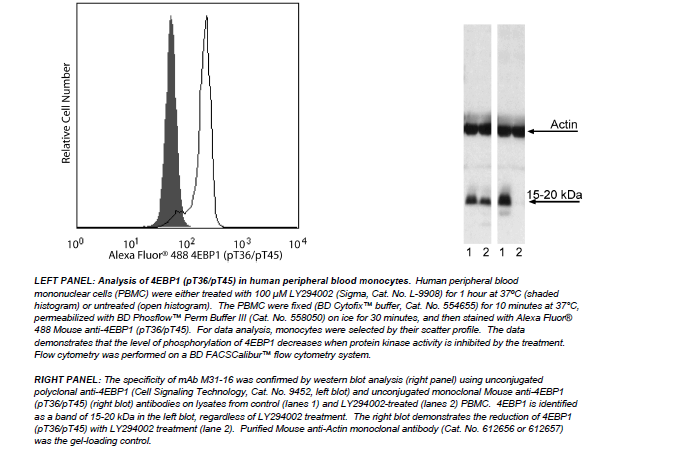 Relative Cell Number

$10^0$ $10^1$ $10^2$ $10^3$ $10^4$

Alexa Fluor® 488 4EBP1 (pT36/pT45)

Actin

15-20 kDa

1 2 1 2

LEFT PANEL: Analysis of 4EBP1 (pT36/pT45) in human peripheral blood monocytes. Human peripheral blood mononuclear cells (PBMC) were either treated with 100 µM LY294002 (Sigma, Cat. No. L-9908) for 1 hour at 37ºC (shaded histogram) or untreated (open histogram). The PBMC were fixed (BD Cytofix™ buffer, Cat. No. 554655) for 10 minutes at 37°C, permeabilized with BD Phosflow™ Perm Buffer III (Cat. No. 558050) on ice for 30 minutes, and then stained with Alexa Fluor® 488 Mouse anti-4EBP1 (pT36/pT45). For data analysis, monocytes were selected by their scatter profile. The data demonstrates that the level of phosphorylation of 4EBP1 decreases when protein kinase activity is inhibited by the treatment. Flow cytometry was performed on a BD FACSCalibur™ flow cytometry system.

RIGHT PANEL: The specificity of mAb M31-16 was confirmed by western blot analysis (right panel) using unconjugated polyclonal anti-4EBP1 (Cell Signaling Technology, Cat. No. 9452, left blot) and unconjugated monoclonal Mouse anti-4EBP1 (pT36/pT45) (right blot) antibodies on lysates from control (lanes 1) and LY294002-treated (lanes 2) PBMC. 4EBP1 is identified as a band of 15-20 kDa in the left blot, regardless of LY294002 treatment. The right blot demonstrates the reduction of 4EBP1 (pT36/pT45) with LY294002 treatment (lane 2). Purified Mouse anti-Actin monoclonal antibody (Cat. No. 612656 or 612657) was the gel-loading control.